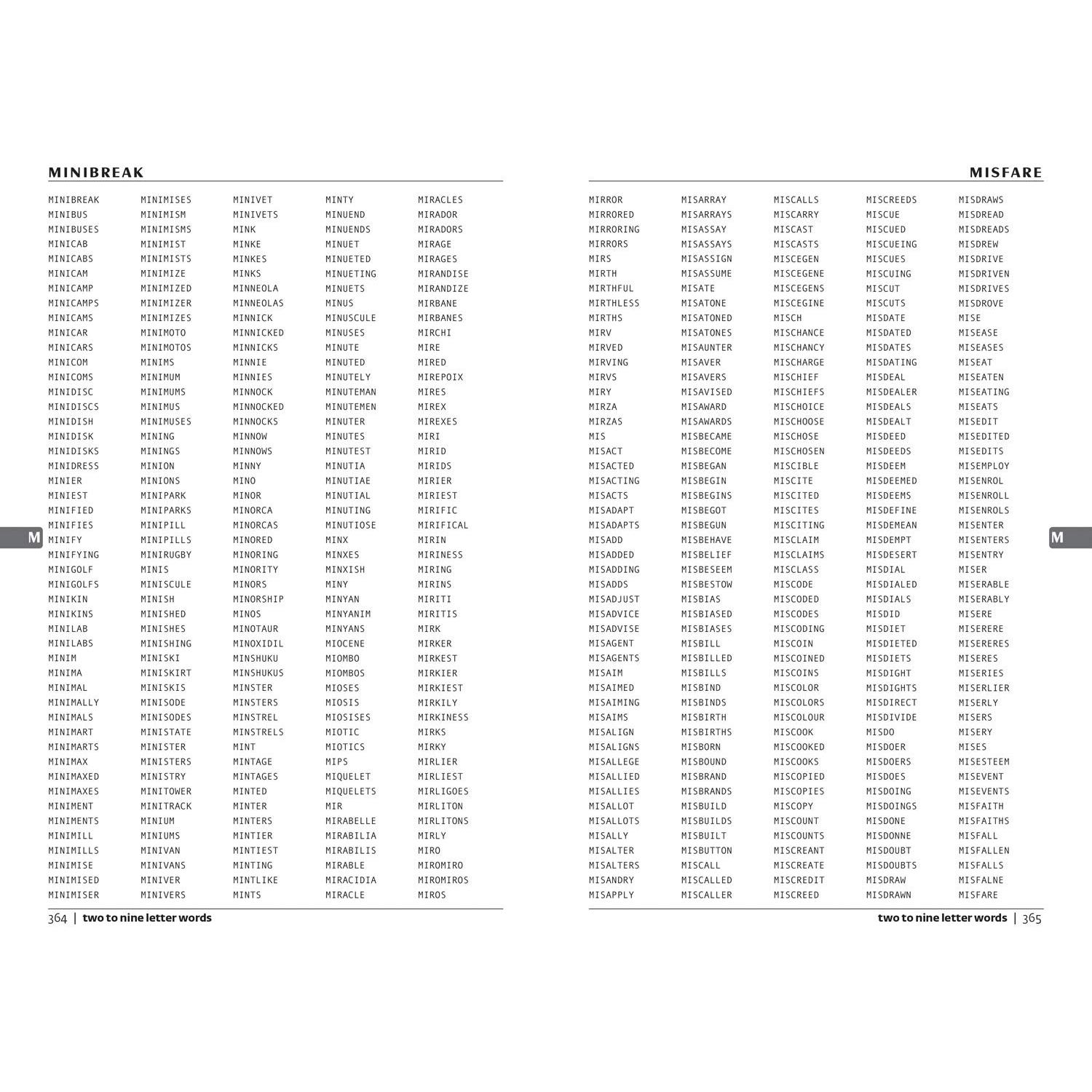 MINIBREAK

MINIBREAK
MINIBUS
MINIBUSES
MINICAB
MINICABS
MINICAM
MINICAMP
MINICAMPS
MINICAMS
MINICAR
MINICARS
MINICOM
MINICOMS
MINIDISC
MINIDISCS
MINIDISH
MINIDISK
MINIDISKS
MINIDRESS
MINIER
MINIEST
MINIFIED
MINIFIES
MINIFY
MINIFYING
MINIGOLF
MINIGOLFS
MINIKIN
MINIKINS
MINILAB
MINILABS
MINIM
MINIMA
MINIMAL
MINIMALLY
MINIMALS
MINIMART
MINIMARTS
MINIMAX
MINIMAXED
MINIMAXES
MINIMENT
MINIMENTS
MINIMILL
MINIMILLS
MINIMISE
MINIMISED
MINIMISER

MINIMISES
MINIMISM
MINIMISMS
MINIMIST
MINIMISTS
MINIMIZE
MINIMIZED
MINIMIZER
MINIMIZES
MINIMOTO
MINIMOTOS
MINIMS
MINIMUM
MINIMUMS
MINIMUS
MINIMUSES
MINING
MININGS
MINION
MINIONS
MINIPARK
MINIPARKS
MINIPILL
MINIPILLS
MINIRUGBY
MINIS
MINISCULE
MINISH
MINISHED
MINISHES
MINISHING
MINISKI
MINISKIRT
MINISKIS
MINISODE
MINISODES
MINISTATE
MINISTER
MINISTERS
MINISTRY
MINITOWER
MINITRACK
MINIUM
MINIUMS
MINIVAN
MINIVANS
MINIVER
MINIVERS

MINIVET
MINIVETS
MINK
MINKE
MINKES
MINKS
MINNEOLA
MINNEOLAS
MINNICK
MINNICKED
MINNICKS
MINNIE
MINNIES
MINNOCK
MINNOCKED
MINNOCKS
MINNOW
MINNOWS
MINNY
MINO
MINOR
MINORCA
MINORCAS
MINORED
MINORING
MINORITY
MINORS
MINORSHIP
MINOS
MINOTAUR
MINOXIDIL
MINSHUKU
MINSHUKUS
MINSTER
MINSTERS
MINSTREL
MINSTRELS
MINT
MINTAGE
MINTAGES
MINTED
MINTER
MINTERS
MINTIER
MINTIEST
MINTING
MINTLIKE
MINTS

MINTY
MINUEND
MINUENDS
MINUET
MINUETED
MINUETING
MINUETS
MINUS
MINUSCULE
MINUSES
MINUTE
MINUTED
MINUTELY
MINUTEMAN
MINUTEMEN
MINUTER
MINUTES
MINUTEST
MINUTIA
MINUTIAE
MINUTIAL
MINUTING
MINUTIOSE
MINX
MINXES
MINXISH
MINY
MINYAN
MINYANIM
MINYANS
MIOCENE
MIOMBO
MIOMBOS
MIOSES
MIOSIS
MIOSISES
MIOTIC
MIOTICS
MIPS
MIQUELET
MIQUELETS
MIR
MIRABELLE
MIRABILIA
MIRABILIS
MIRABLE
MIRACIDIA
MIRACLE

MIRACLES
MIRADOR
MIRADORS
MIRAGE
MIRAGES
MIRANDISE
MIRANDIZE
MIRBANE
MIRBANES
MIRCHI
MIRE
MIRED
MIREPOIX
MIRES
MIREX
MIREXES
MIRI
MIRID
MIRIDS
MIRIER
MIRIEST
MIRIFIC
MIRIFICAL
MIRIN
MIRINESS
MIRING
MIRINS
MIRITI
MIRITIS
MIRK
MIRKER
MIRKEST
MIRKIER
MIRKIEST
MIRKILY
MIRKINESS
MIRKS
MIRKY
MIRLIER
MIRLIEST
MIRLIGOES
MIRLITON
MIRLITONS
MIRLY
MIRO
MIROMIRO
MIROMIROS
MIROS

M

364 | two to nine letter words

MISFARE

MIRROR
MIRRORED
MIRRORING
MIRRORS
MIRS
MIRTH
MIRTHFUL
MIRTHLESS
MIRTHS
MIRV
MIRVED
MIRVING
MIRVS
MIRY
MIRZA
MIRZAS
MIS
MISACT
MISACTED
MISACTING
MISACTS
MISADAPT
MISADAPTS
MISADD
MISADDED
MISADDING
MISADDS
MISADJUST
MISADVICE
MISADVISE
MISAGENT
MISAGENTS
MISAIM
MISAIMED
MISAIMING
MISAIMS
MISALIGN
MISALIGNS
MISALLEGE
MISALLIED
MISALLIES
MISALLOT
MISALLOTS
MISALLY
MISALTER
MISALTERS
MISANDRY
MISAPPLY

MISARRAY
MISARRAYS
MISASSAY
MISASSAYS
MISASSIGN
MISASSUME
MISATE
MISATONE
MISATONED
MISATONES
MISAUNTER
MISAVER
MISAVERS
MISAVISED
MISAWARD
MISAWARDS
MISBECAME
MISBECOME
MISBEGAN
MISBEGIN
MISBEGINS
MISBEGOT
MISBEGUN
MISBEHAVE
MISBELIEF
MISBESEEM
MISBESTOW
MISBIAS
MISBIASED
MISBIASES
MISBILL
MISBILLED
MISBILLS
MISBIND
MISBINDS
MISBIRTH
MISBIRTHS
MISBORN
MISBOUND
MISBRAND
MISBRANDS
MISBUILD
MISBUILDS
MISBUILT
MISBUTTON
MISCALL
MISCALLED
MISCALLER

MISCALLS
MISCARRY
MISCAST
MISCASTS
MISCEGEN
MISCEGENE
MISCEGENS
MISCEGINE
MISCH
MISCHANCE
MISCHANCY
MISCHARGE
MISCHIEF
MISCHIEFS
MISCHOICE
MISCHOOSE
MISCHOSE
MISCHOSEN
MISCIBLE
MISCITE
MISCITED
MISCITES
MISCITING
MISCLAIM
MISCLAIMS
MISCLASS
MISCODE
MISCODED
MISCODES
MISCODING
MISCOIN
MISCOINED
MISCOINS
MISCOLOR
MISCOLORS
MISCOLOUR
MISCOOK
MISCOOKED
MISCOOKS
MISCOPIED
MISCOPIES
MISCOPY
MISCOUNT
MISCOUNTS
MISCREANT
MISCREATE
MISCREDIT
MISCREED

MISCREEDS
MISCUE
MISCUED
MISCUEING
MISCUES
MISCUING
MISCUT
MISCUTS
MISDATE
MISDATED
MISDATES
MISDATING
MISDEAL
MISDEALER
MISDEALS
MISDEALT
MISDEED
MISDEEDS
MISDEEM
MISDEEMED
MISDEEMS
MISDEFINE
MISDEMEAN
MISDEMPT
MISDESERT
MISDIAL
MISDIALED
MISDIALS
MISDID
MISDIET
MISDIETED
MISDIETS
MISDIGHT
MISDIGHTS
MISDIRECT
MISDIVIDE
MISDO
MISDOER
MISDOERS
MISDOES
MISDOING
MISDOINGS
MISDONE
MISDONNE
MISDOUBT
MISDOUBTS
MISDRAW
MISDRAWN

MISDRAWS
MISDREAD
MISDREADS
MISDREW
MISDRIVE
MISDRIVEN
MISDRIVES
MISDROVE
MISE
MISEASE
MISEASES
MISEAT
MISEATEN
MISEATING
MISEATS
MISEDIT
MISEDITED
MISEDITS
MISEMPLOY
MISENROL
MISENROLL
MISENROLS
MISENTER
MISENTERS
MISENTRY
MISER
MISERABLE
MISERABLY
MISERE
MISERERE
MISERERES
MISERES
MISERIES
MISERLIER
MISERLY
MISERS
MISERY
MISES
MISESTEEM
MISEVENT
MISEVENTS
MISFAITH
MISFAITHS
MISFALL
MISFALLEN
MISFALLS
MISFALNE
MISFARE

M

two to nine letter words | 365